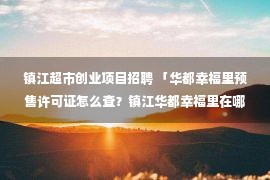 镇江超市创业项目招聘 「华都幸福里预售许可证怎么查？镇江华都幸福里在哪